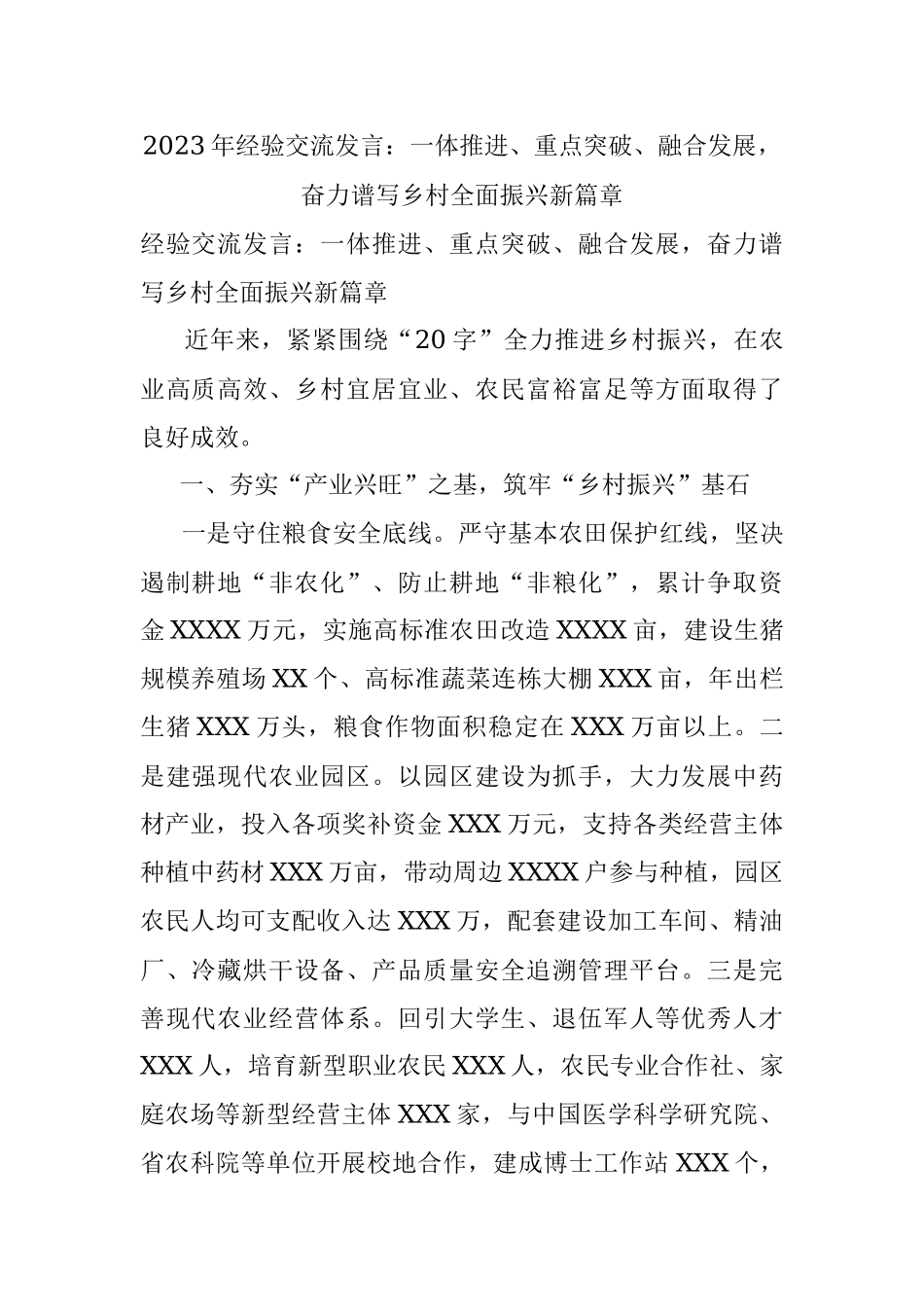 2023年经验交流发言：一体推进、重点突破、融合发展，奋力谱写乡村全面振兴新篇章

经验交流发言：一体推进、重点突破、融合发展，奋力谱写乡村全面振兴新篇章

近年来，紧紧围绕“20字”全力推进乡村振兴，在农业高质高效、乡村宜居宜业、农民富裕富足等方面取得了良好成效。

一、夯实“产业兴旺”之基，筑牢“乡村振兴”基石

一是守住粮食安全底线。严守基本农田保护红线，坚决遏制耕地“非农化”、防止耕地“非粮化”，累计争取资金XXXX万元，实施高标准农田改造XXXX亩，建设生猪规模养殖场XX个、高标准蔬菜连栋大棚XXX亩，年出栏生猪XXX万头，粮食作物面积稳定在XXX万亩以上。二是建强现代农业园区。以园区建设为抓手，大力发展中药材产业，投入各项奖补资金XXX万元，支持各类经营主体种植中药材XXX万亩，带动周边XXXX户参与种植，园区农民人均可支配收入达XXX万，配套建设加工车间、精油厂、冷藏烘干设备、产品质量安全追溯管理平台。三是完善现代农业经营体系。回引大学生、退伍军人等优秀人才XXX人，培育新型职业农民XXX人，农民专业合作社、家庭农场等新型经营主体XXX家，与中国医学科学研究院、省农科院等单位开展校地合作，建成博士工作站XXX个，